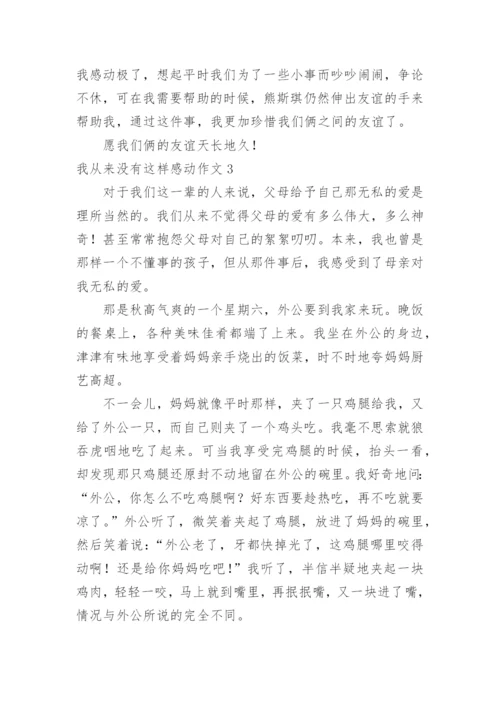 我感动极了，想起平时我们为了一些小事而吵吵闹闹，争论不休，可在我需要帮助的时候，熊斯琪仍然伸出友谊的手来帮助我，通过这件事，我更加珍惜我们俩之间的友谊了。

愿我们俩的友谊天长地久！

我从来没有这样感动作文 3

对于我们这一辈的人来说，父母给予自己那无私的爱是理所当然的。我们从来不觉得父母的爱有多么伟大，多么神奇！甚至常常抱怨父母对自己的絮絮叨叨。本来，我也曾是那样一个不懂事的孩子，但从那件事后，我感受到了母亲对我无私的爱。

那是秋高气爽的一个星期六，外公要到我家来玩。晚饭的餐桌上，各种美味佳肴都端了上来。我坐在外公的身边，津津有味地享受着妈妈亲手烧出的饭菜，时不时地夸妈妈厨艺高超。

不一会儿，妈妈就像平时那样，夹了一只鸡腿给我，又给了外公一只，而自己则夹了一个鸡头吃。我毫不思索就狼吞虎咽地吃了起来。可当我享受完鸡腿的时候，抬头一看，却发现那只鸡腿还原封不动地留在外公的碗里。我好奇地问：“外公，你怎么不吃鸡腿啊？好东西要趁热吃，再不吃就要凉了。”外公听了，微笑着夹起了鸡腿，放进了妈妈的碗里，然后笑着说：“外公老了，牙都快掉光了，这鸡腿哪里咬得动啊！还是给你妈妈吃吧！”我听了，半信半疑地夹起一块鸡肉，轻轻一咬，马上就到嘴里，再抿抿嘴，又一块进了嘴，情况与外公所说的完全不同。